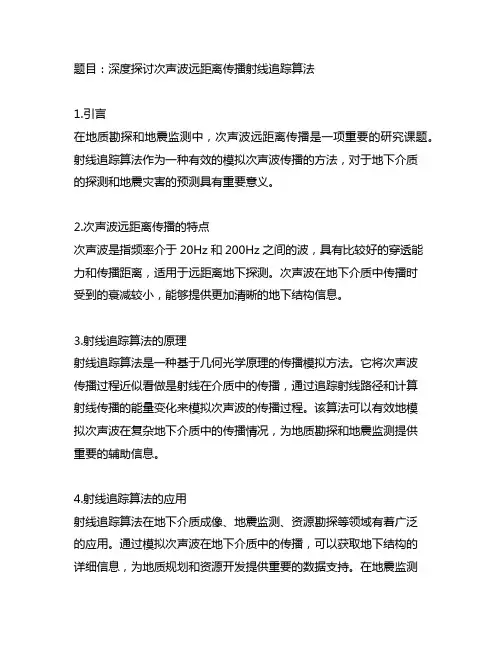 题目：深度探讨次声波远距离传播射线追踪算法

1.引言
在地质勘探和地震监测中，次声波远距离传播是一项重要的研究课题。射线追踪算法作为一种有效的模拟次声波传播的方法，对于地下介质的探测和地震灾害的预测具有重要意义。

2.次声波远距离传播的特点
次声波是指频率介于 20Hz 和 200Hz 之间的波，具有比较好的穿透能力和传播距离，适用于远距离地下探测。次声波在地下介质中传播时受到的衰减较小，能够提供更加清晰的地下结构信息。

3.射线追踪算法的原理
射线追踪算法是一种基于几何光学原理的传播模拟方法。它将次声波传播过程近似看做是射线在介质中的传播，通过追踪射线路径和计算射线传播的能量变化来模拟次声波的传播过程。该算法可以有效地模拟次声波在复杂地下介质中的传播情况，为地质勘探和地震监测提供重要的辅助信息。

4.射线追踪算法的应用
射线追踪算法在地下介质成像、地震监测、资源勘探等领域有着广泛的应用。通过模拟次声波在地下介质中的传播，可以获取地下结构的详细信息，为地质规划和资源开发提供重要的数据支持。在地震监测